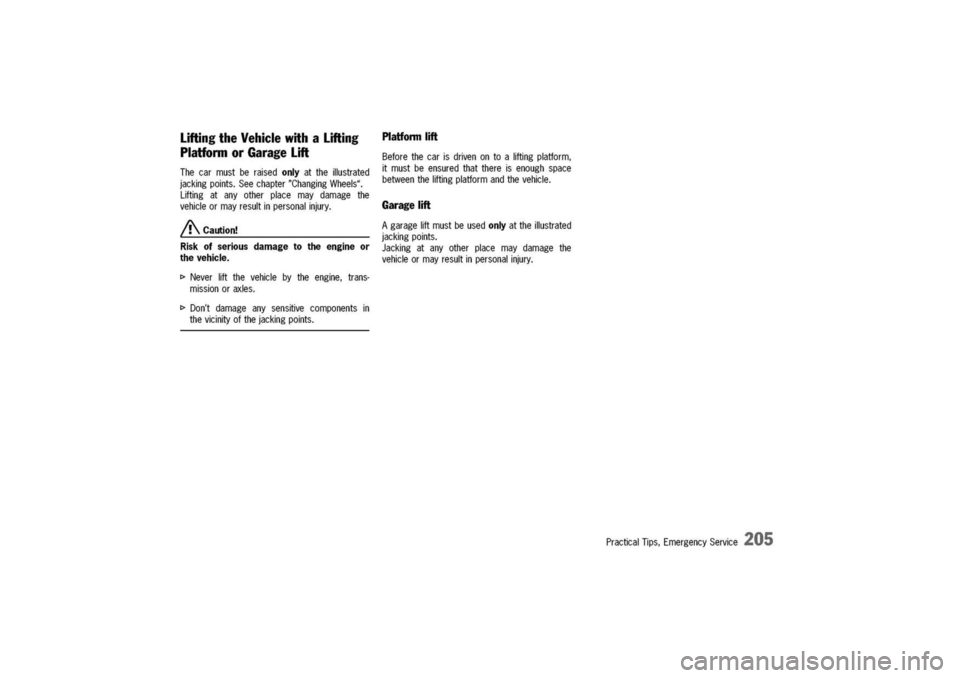 Lifting the Vehicle with a Lifting Platform or Garage Lift

The car must be raised only at the illustrated jacking points. See chapter "Changing Wheels". Lifting at any other place may damage the vehicle or may result in personal injury.

Caution!

Risk of serious damage to the engine or the vehicle.

▷ Never lift the vehicle by the engine, transmission or axles.

▷ Don't damage any sensitive components in the vicinity of the jacking points.

Platform lift

Before the car is driven on to a lifting platform, it must be ensured that there is enough space between the lifting platform and the vehicle.

Garage lift

A garage lift must be used only at the illustrated jacking points.
Jacking at any other place may damage the vehicle or may result in personal injury.

Practical Tips, Emergency Service 205

carmanualsonline.info